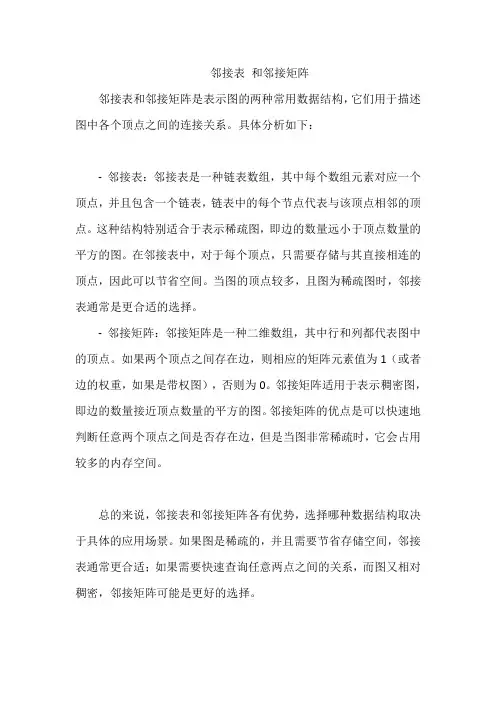 邻接表 和邻接矩阵

邻接表和邻接矩阵是表示图的两种常用数据结构，它们用于描述图中各个顶点之间的连接关系。具体分析如下：

- 邻接表：邻接表是一种链表数组，其中每个数组元素对应一个顶点，并且包含一个链表，链表中的每个节点代表与该顶点相邻的顶点。这种结构特别适合于表示稀疏图，即边的数量远小于顶点数量的平方的图。在邻接表中，对于每个顶点，只需要存储与其直接相连的顶点，因此可以节省空间。当图的顶点较多，且图为稀疏图时，邻接表通常是更合适的选择。

- 邻接矩阵：邻接矩阵是一种二维数组，其中行和列都代表图中的顶点。如果两个顶点之间存在边，则相应的矩阵元素值为 1（或者边的权重，如果是带权图），否则为 0。邻接矩阵适用于表示稠密图，即边的数量接近顶点数量的平方的图。邻接矩阵的优点是可以快速地判断任意两个顶点之间是否存在边，但是当图非常稀疏时，它会占用较多的内存空间。

总的来说，邻接表和邻接矩阵各有优势，选择哪种数据结构取决于具体的应用场景。如果图是稀疏的，并且需要节省存储空间，邻接表通常更合适；如果需要快速查询任意两点之间的关系，而图又相对稠密，邻接矩阵可能是更好的选择。